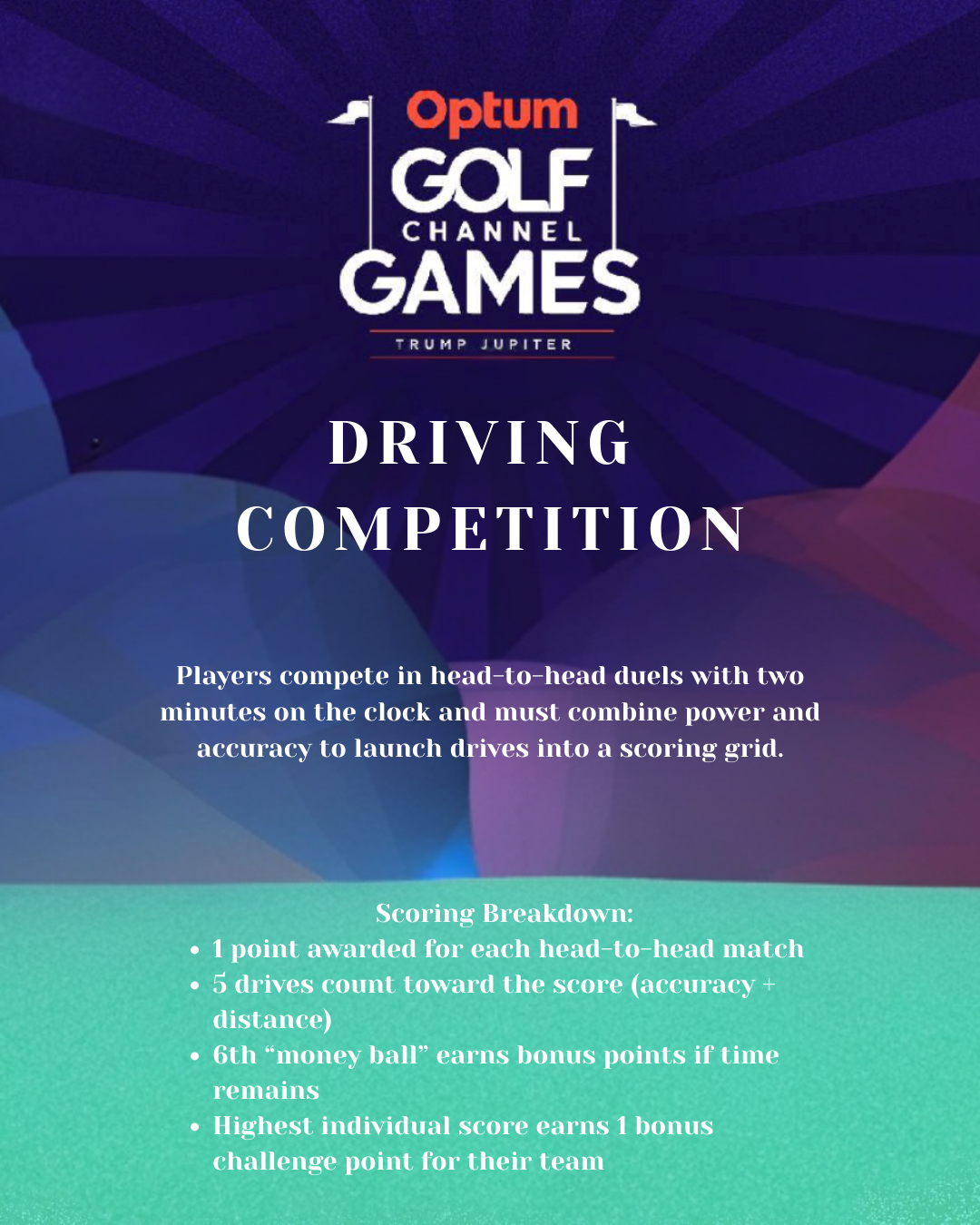 Optum
GOLF
CHANNEL
GAMES
TRUMP JUPITER

DRIVING COMPETITION

Players compete in head-to-head duels with two minutes on the clock and must combine power and accuracy to launch drives into a scoring grid.

Scoring Breakdown:
• 1 point awarded for each head-to-head match
• 5 drives count toward the score (accuracy + distance)
• 6th "money ball" earns bonus points if time remains
• Highest individual score earns 1 bonus challenge point for their team